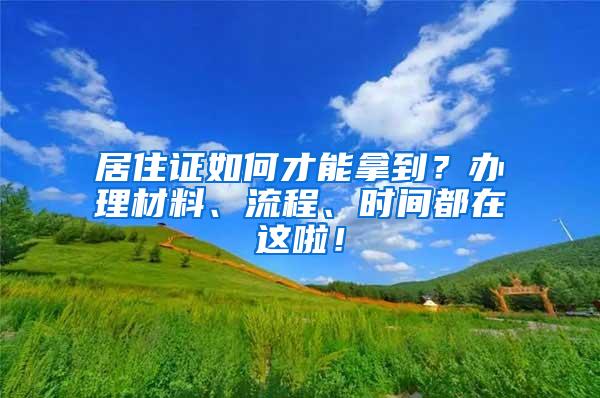 居住证如何才能拿到？办理材料、流程、时间都在这啦！